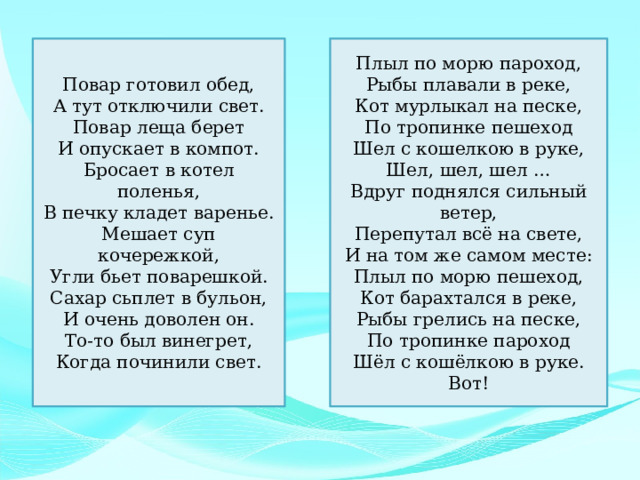 Повар готовил обед,
А тут отключили свет.
Повар леща берет
И опускает в компот.
Бросает в котел поленья,
В печку кладет варенье.
Мешает суп кочережкой,
Угли бьет поварешкой.
Сахар сыплет в бульон,
И очень доволен он.
То-то был винегрет,
Когда починили свет.

Плыл по морю пароход,
Рыбы плавали в реке,
Кот мурлыкал на песке,
По тропинке пешеход
Шел с кошелкою в руке,
Шел, шел, шел ...
Вдруг поднялся сильный ветер,
Перепутал всё на свете,
И на том же самом месте:
Плыл по морю пешеход,
Кот барахтался в реке,
Рыбы грелись на песке,
По тропинке пароход
Шёл с кошёлкою в руке.
Вот!